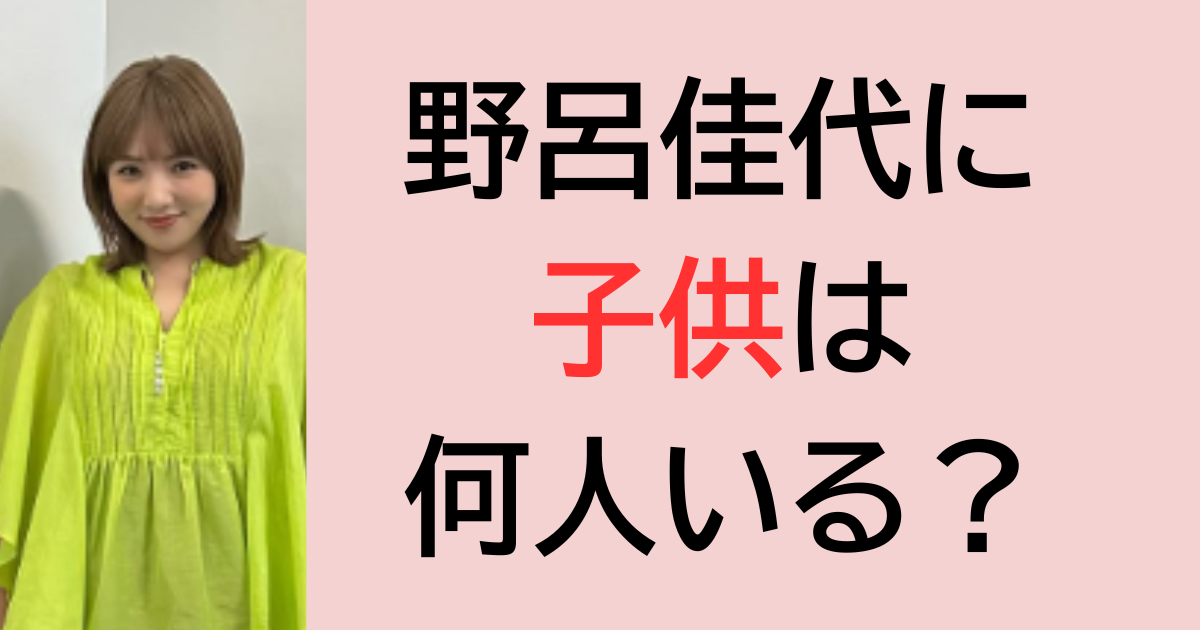 野呂佳代に
子供は
何人いる？